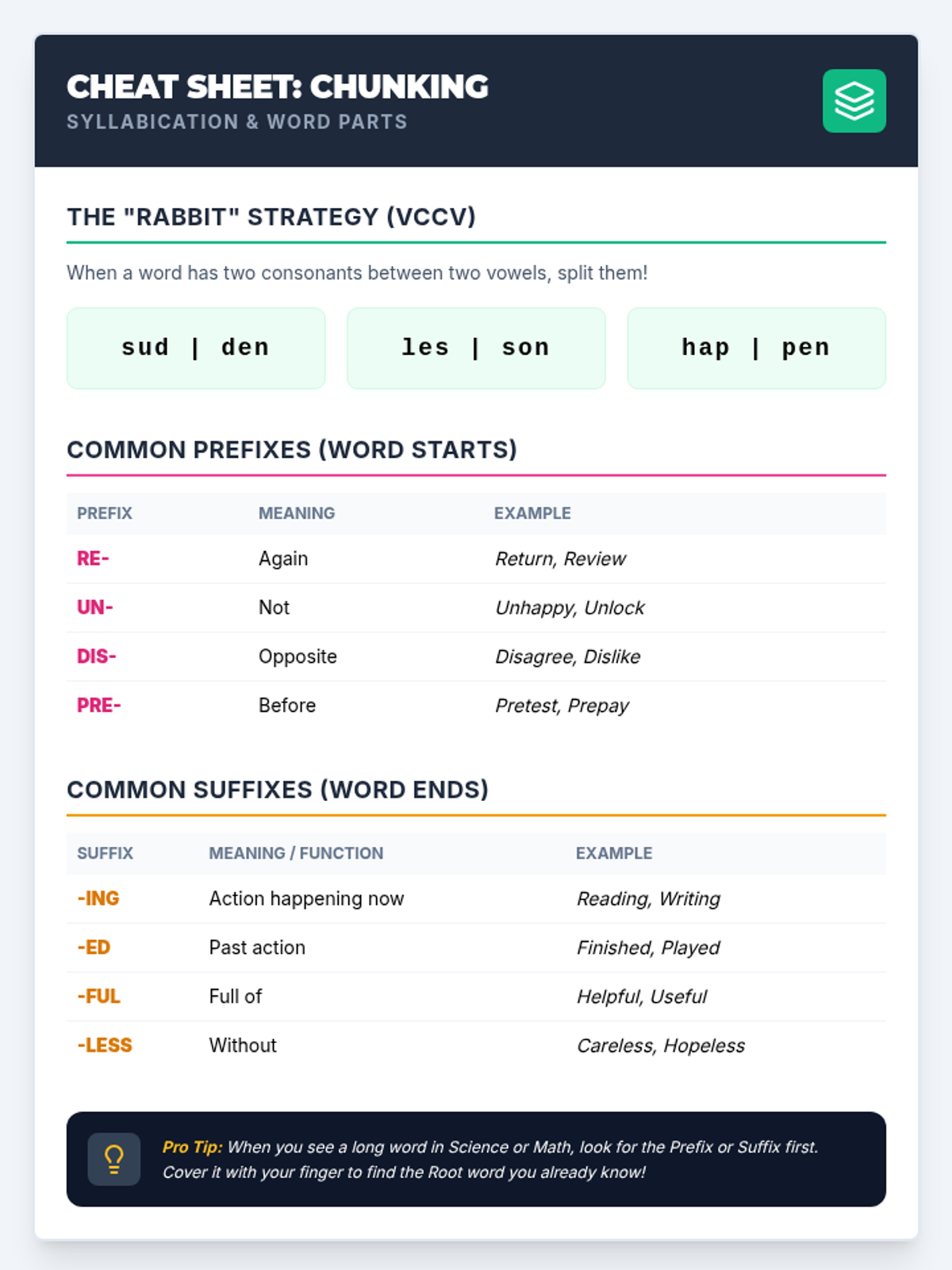 CHEAT SHEET: CHUNKING
SYLLABICATION & WORD PARTS

THE "RABBIT" STRATEGY (VCCV)

When a word has two consonants between two vowels, split them!

sud | den

les | son

hap | pen

COMMON PREFIXES (WORD STARTS)

| PREFIX | MEANING | EXAMPLE |
|---|---|---|
| RE- | Again | Return, Review |
| UN- | Not | Unhappy, Unlock |
| DIS- | Opposite | Disagree, Dislike |
| PRE- | Before | Pretest, Prepay |

COMMON SUFFIXES (WORD ENDS)

| SUFFIX | MEANING / FUNCTION | EXAMPLE |
|---|---|---|
| -ING | Action happening now | Reading, Writing |
| -ED | Past action | Finished, Played |
| -FUL | Full of | Helpful, Useful |
| -LESS | Without | Careless, Hopeless |

Pro Tip: When you see a long word in Science or Math, look for the Prefix or Suffix first. Cover it with your finger to find the Root word you already know!